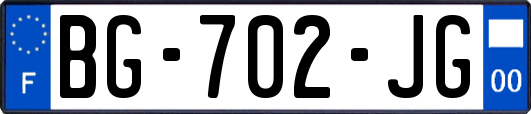 F
BG-702-JG
00